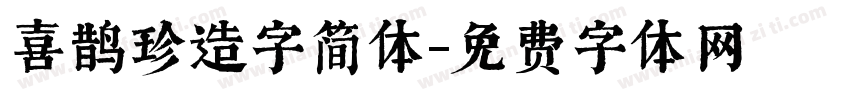 喜鹊珍造字简体-免费字体网